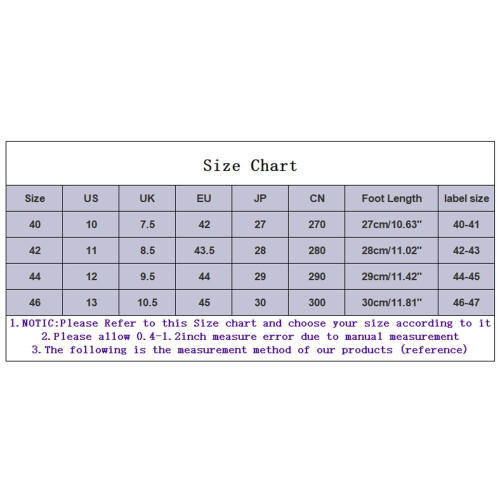 Size Chart

| Size | US | UK | EU | JP | CN | Foot Length | label size |
|---|---|---|---|---|---|---|---|
| 40 | 10 | 7.5 | 42 | 27 | 270 | 27cm/10.63" | 40-41 |
| 42 | 11 | 8.5 | 43.5 | 28 | 280 | 28cm/11.02" | 42-43 |
| 44 | 12 | 9.5 | 44 | 29 | 290 | 29cm/11.42" | 44-45 |
| 46 | 13 | 10.5 | 45 | 30 | 300 | 30cm/11.81" | 46-47 |

1.NOTIC:Please Refer to this Size chart and choose your size according to it
2.Please allow 0.4-1.2inch measure error due to manual measurement
3.The following is the measurement method of our products (reference)